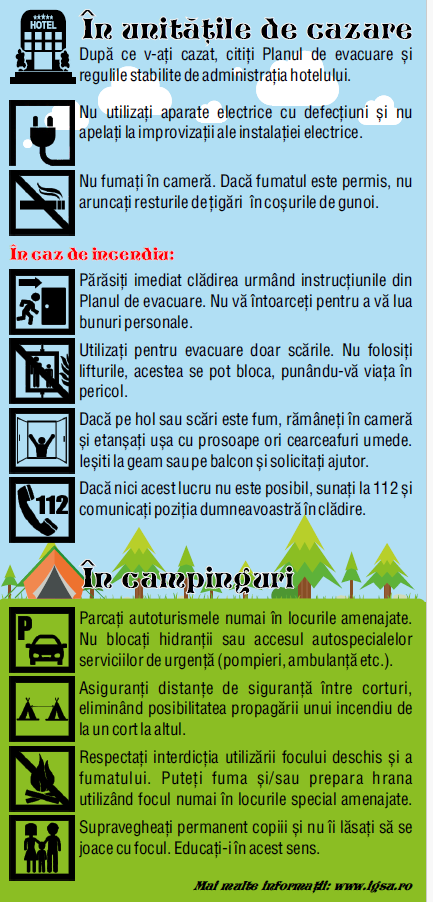 HOTEL

În unitățile de cazare

După ce v-ați cazat, citiți Planul de evacuare și regulile stabilite de administrația hotelului.

Nu utilizați aparate electrice cu defecțiuni și nu apelați la improvizații ale instalației electrice.

Nu fumați în cameră. Dacă fumatul este permis, nu aruncați resturile de țigări în coșurile de gunoi.

În caz de incendiu:

Părăsiți imediat clădirea urmând instrucțiunile din Planul de evacuare. Nu vă întoarceți pentru a vă lua bunuri personale.

Utilizați pentru evacuare doar scările. Nu folosiți lifturile, acestea se pot bloca, punându-vă viața în pericol.

Dacă pe hol sau scări este fum, rămâneți în cameră și etanșați ușa cu prosoape ori cearceafuri umede. Ieșiți la geam sau pe balcon și solicitați ajutor.

112

Dacă nici acest lucru nu este posibil, sunați la 112 și comunicați poziția dumneavoastră în clădire.

În campinguri

P

Parcați autoturismele numai în locurile amenajate. Nu blocați hidranții sau accesul autospecialelor serviciilor de urgență (pompieri, ambulanță etc.).

Asigurați distanțe de siguranță între corturi, eliminând posibilitatea propagării unui incendiu de la un cort la altul.

Respectați interdicția utilizării focului deschis și a fumatului. Puteți fuma și/sau prepara hrana utilizând focul numai în locurile special amenajate.

Supravegheați permanent copiii și nu îi lăsați să se joace cu focul. Educați-i în acest sens.

Mai multe informații: www.igsu.ro